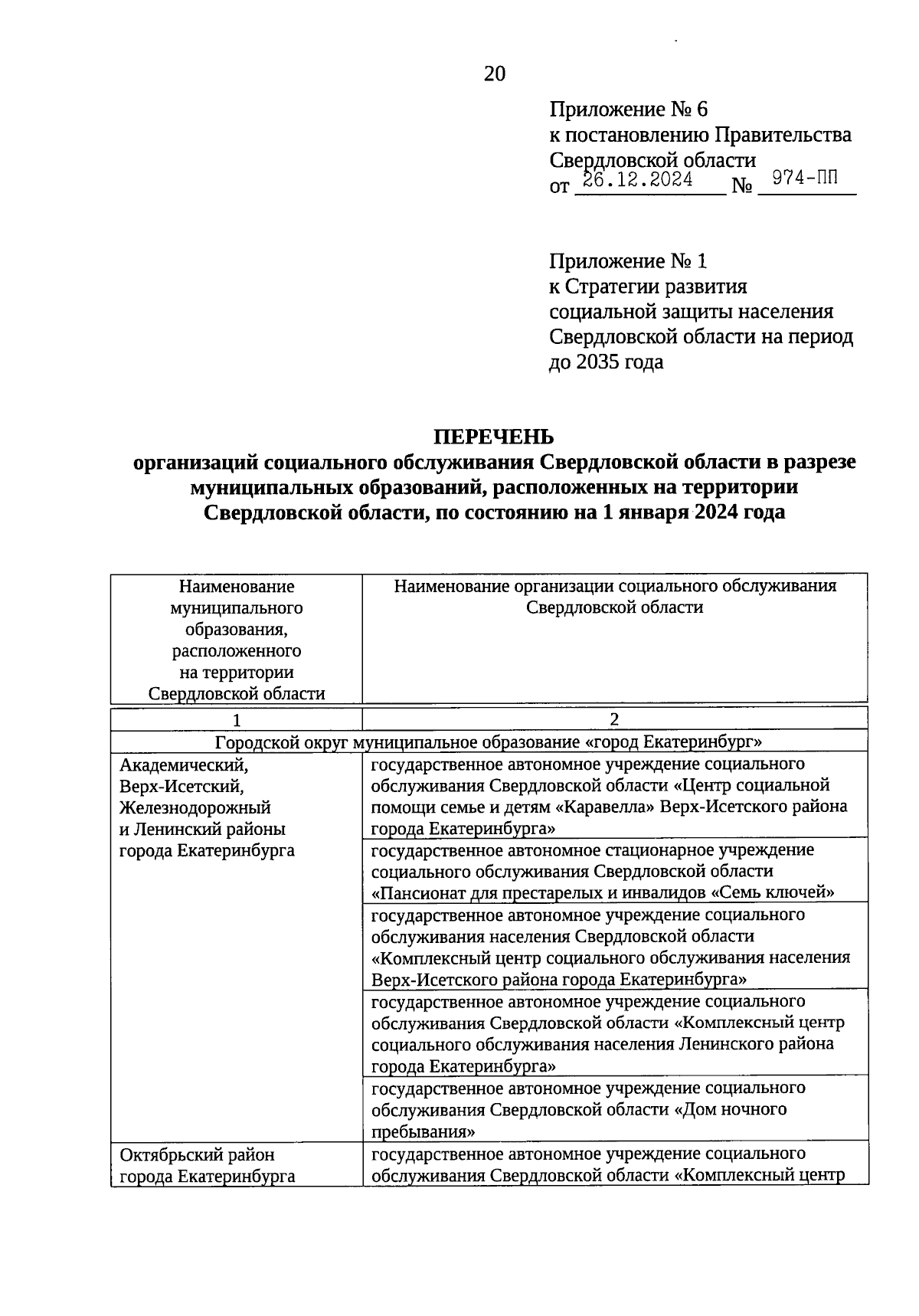 20

Приложение № 6
к постановлению Правительства
Свердловской области
от 26.12.2024 № 974-ПП

Приложение № 1
к Стратегии развития
социальной защиты населения
Свердловской области на период
до 2035 года

ПЕРЕЧЕНЬ
организаций социального обслуживания Свердловской области в разрезе муниципальных образований, расположенных на территории Свердловской области, по состоянию на 1 января 2024 года

| Наименование муниципального образования, расположенного на территории Свердловской области | Наименование организации социального обслуживания Свердловской области |
|---|---|
| 1 | 2 |
| Городской округ муниципальное образование «город Екатеринбург» | |
| Академический, Верх-Исетский, Железнодорожный и Ленинский районы города Екатеринбурга | государственное автономное учреждение социального обслуживания Свердловской области «Центр социальной помощи семье и детям «Каравелла» Верх-Исетского района города Екатеринбурга» |
| | государственное автономное стационарное учреждение социального обслуживания Свердловской области «Пансионат для престарелых и инвалидов «Семь ключей» |
| | государственное автономное учреждение социального обслуживания населения Свердловской области «Комплексный центр социального обслуживания населения Верх-Исетского района города Екатеринбурга» |
| | государственное автономное учреждение социального обслуживания Свердловской области «Комплексный центр социального обслуживания населения Ленинского района города Екатеринбурга» |
| | государственное автономное учреждение социального обслуживания Свердловской области «Дом ночного пребывания» |
| Октябрьский район города Екатеринбурга | государственное автономное учреждение социального обслуживания Свердловской области «Комплексный центр |